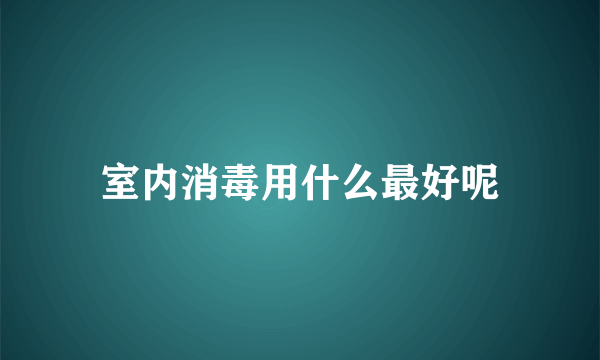 室内消毒用什么最好呢